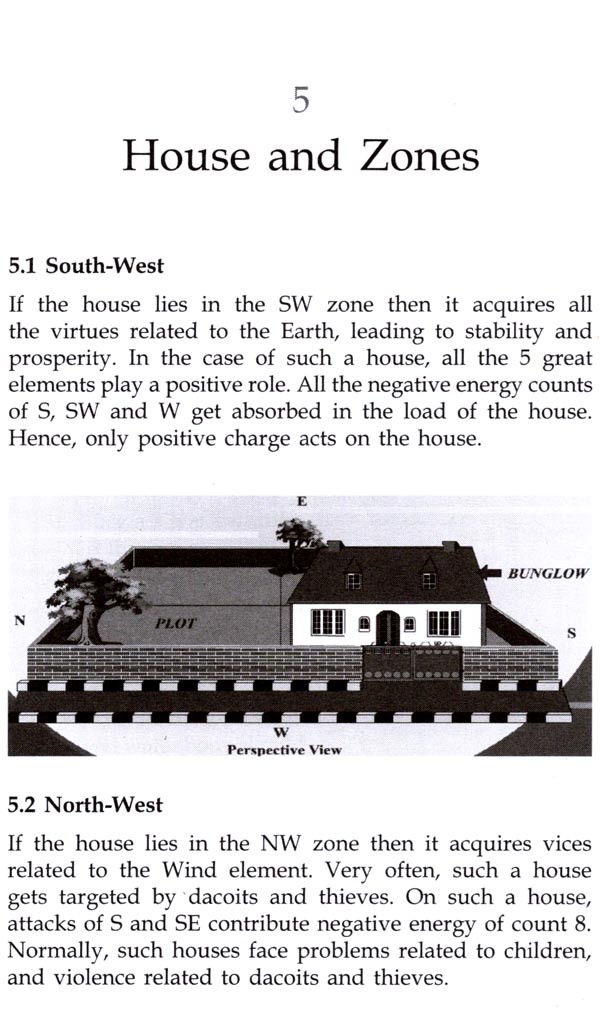 5

House and Zones

5.1 South-West

If the house lies in the SW zone then it acquires all the virtues related to the Earth, leading to stability and prosperity. In the case of such a house, all the 5 great elements play a positive role. All the negative energy counts of S, SW and W get absorbed in the load of the house. Hence, only positive charge acts on the house.

E

BUNGLOW

N

PLOT

S

W

Perspective View

5.2 North-West

If the house lies in the NW zone then it acquires vices related to the Wind element. Very often, such a house gets targeted by dacoits and thieves. On such a house, attacks of S and SE contribute negative energy of count 8. Normally, such houses face problems related to children, and violence related to dacoits and thieves.